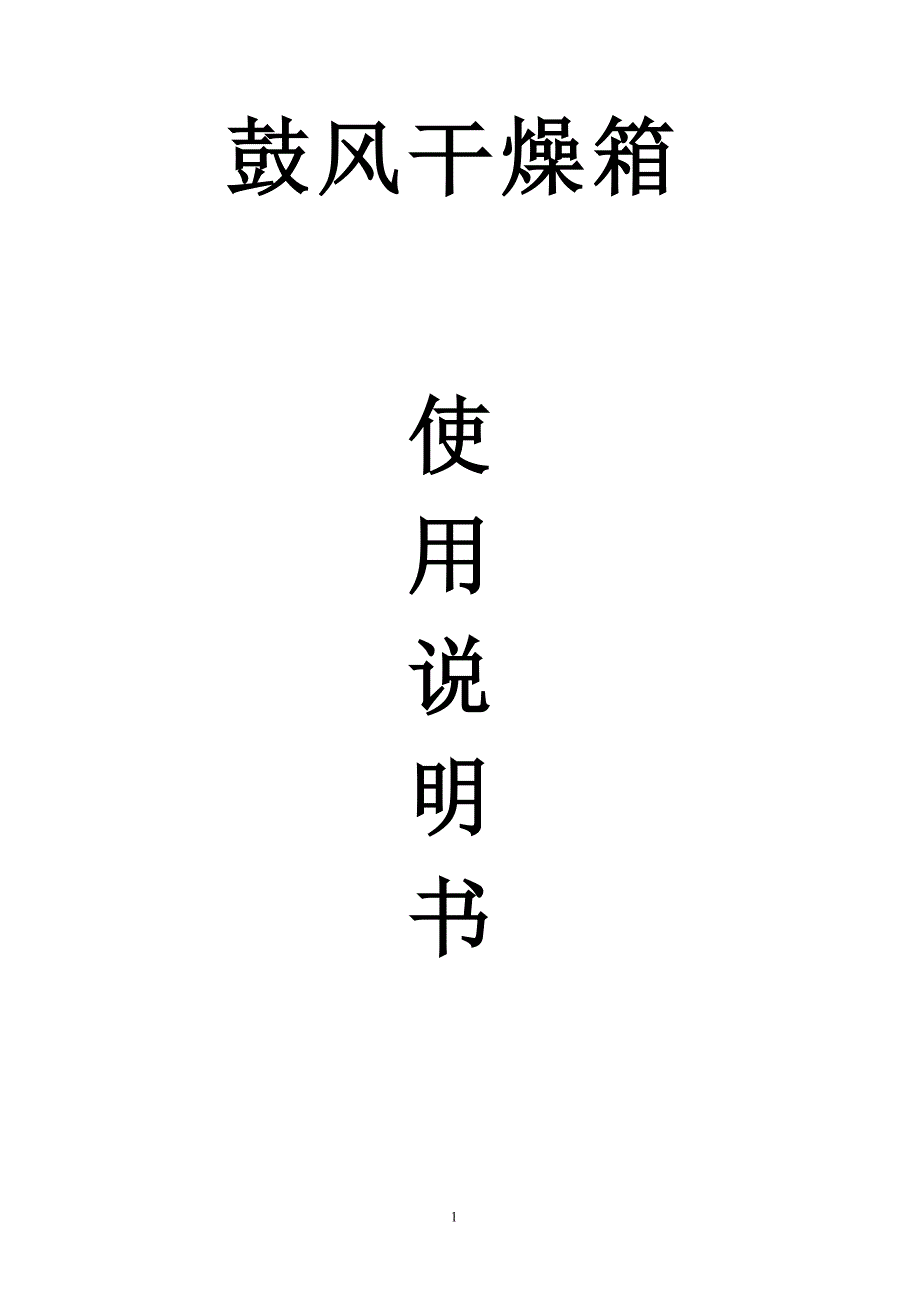 鼓风干燥箱

使
用
说
明
书

1